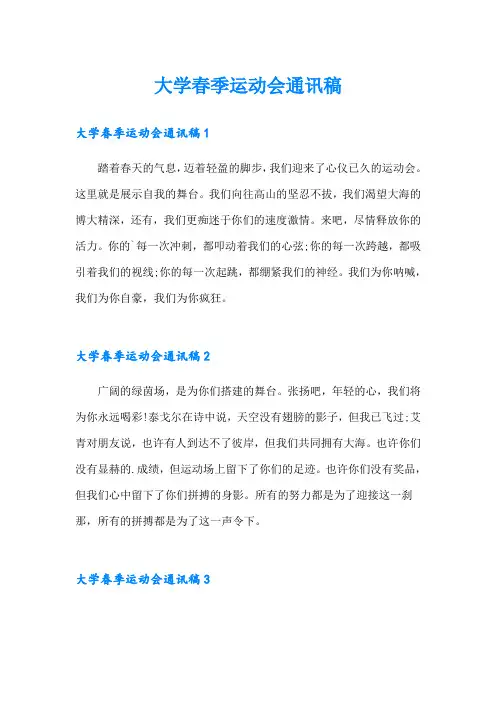 大学春季运动会通讯稿

大学春季运动会通讯稿 1

踏着春天的气息，迈着轻盈的脚步，我们迎来了心仪已久的运动会。这里就是展示自我的舞台。我们向往高山的坚忍不拔，我们渴望大海的博大精深，还有，我们更痴迷于你们的速度激情。来吧，尽情释放你的活力。你的`每一次冲刺，都叩动着我们的心弦;你的每一次跨越，都吸引着我们的视线;你的每一次起跳，都绷紧我们的神经。我们为你呐喊，我们为你自豪，我们为你疯狂。

大学春季运动会通讯稿 2

广阔的绿茵场，是为你们搭建的舞台。张扬吧，年轻的心，我们将为你永远喝彩!泰戈尔在诗中说，天空没有翅膀的影子，但我已飞过;艾青对朋友说，也许有人到达不了彼岸，但我们共同拥有大海。也许你们没有显赫的.成绩，但运动场上留下了你们的足迹。也许你们没有奖品，但我们心中留下了你们拼搏的身影。所有的努力都是为了迎接这一刹那，所有的拼搏都是为了这一声令下。

大学春季运动会通讯稿 3